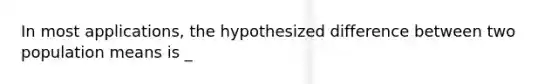 In most applications, the hypothesized difference between two population means is _